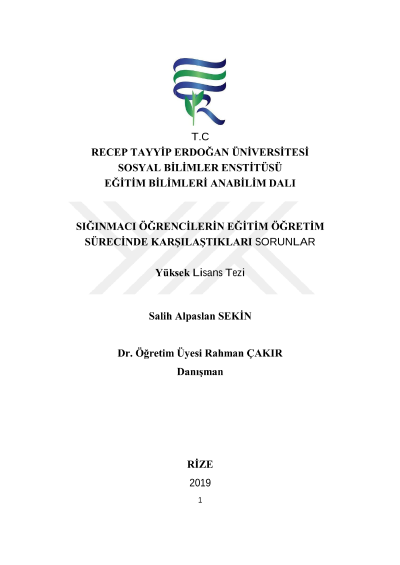 T.C
RECEP TAYYİP ERDOĞAN ÜNİVERSİTESİ
SOSYAL BİLİMLER ENSTİTÜSÜ
EĞİTİM BİLİMLERİ ANABİLİM DALI

SIĞINMACI ÖĞRENCİLERİN EĞİTİM ÖĞRETİM SÜRECİNDE KARŞILAŞTIKLARI SORUNLAR

Yüksek Lisans Tezi

Salih Alpaslan SEKİN

Dr. Öğretim Üyesi Rahman ÇAKIR
Danışman

RİZE
2019
1